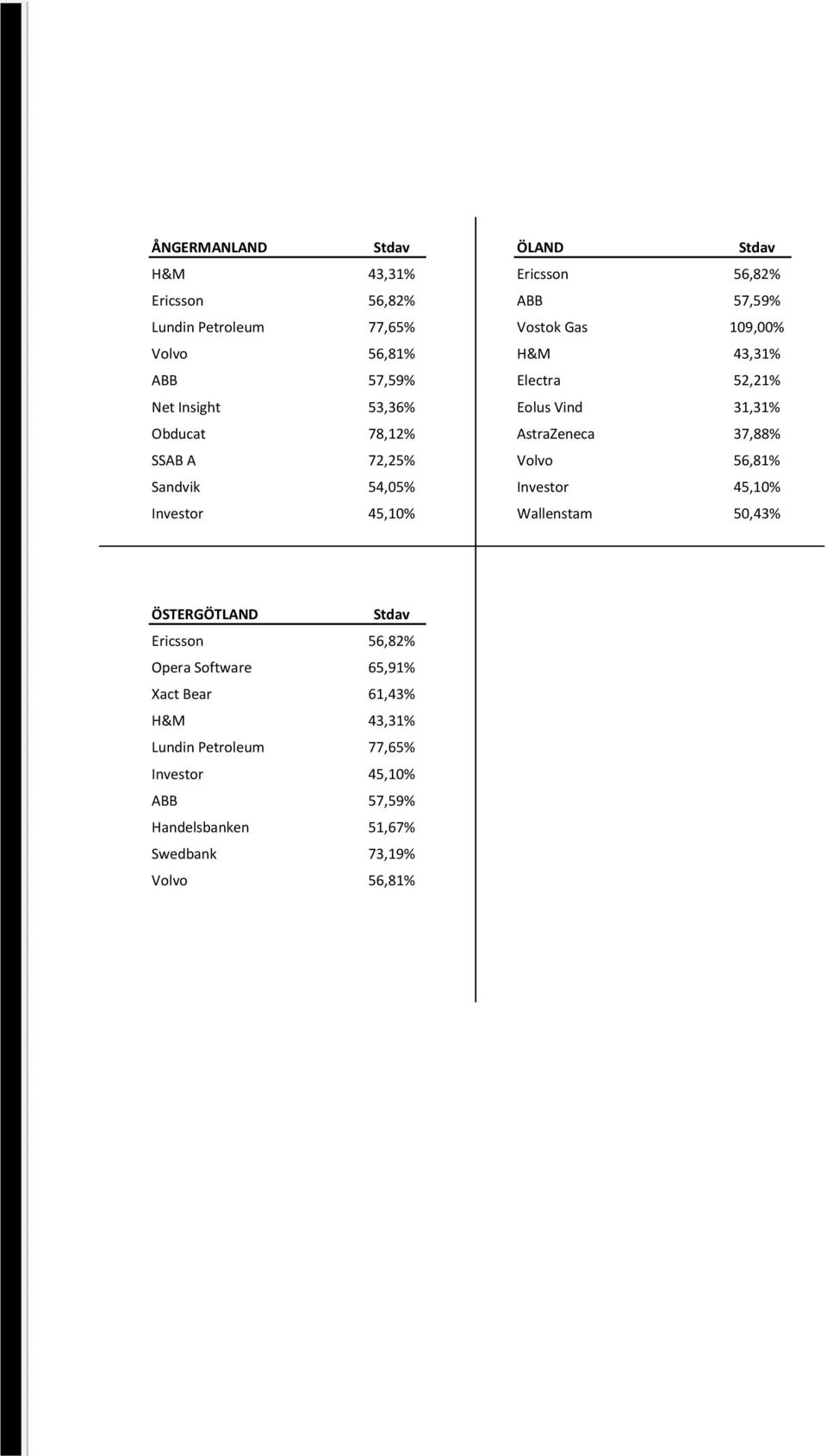 | ÅNGERMANLAND | Stdav |
|---|---|
| H&M | 43,31% |
| Ericsson | 56,82% |
| Lundin Petroleum | 77,65% |
| Volvo | 56,81% |
| ABB | 57,59% |
| Net Insight | 53,36% |
| Obducat | 78,12% |
| SSAB A | 72,25% |
| Sandvik | 54,05% |
| Investor | 45,10% |

| ÖLAND | Stdav |
|---|---|
| Ericsson | 56,82% |
| ABB | 57,59% |
| Vostok Gas | 109,00% |
| H&M | 43,31% |
| Electra | 52,21% |
| Eolus Vind | 31,31% |
| AstraZeneca | 37,88% |
| Volvo | 56,81% |
| Investor | 45,10% |
| Wallenstam | 50,43% |

| ÖSTERGÖTLAND | Stdav |
|---|---|
| Ericsson | 56,82% |
| Opera Software | 65,91% |
| Xact Bear | 61,43% |
| H&M | 43,31% |
| Lundin Petroleum | 77,65% |
| Investor | 45,10% |
| ABB | 57,59% |
| Handelsbanken | 51,67% |
| Swedbank | 73,19% |
| Volvo | 56,81% |